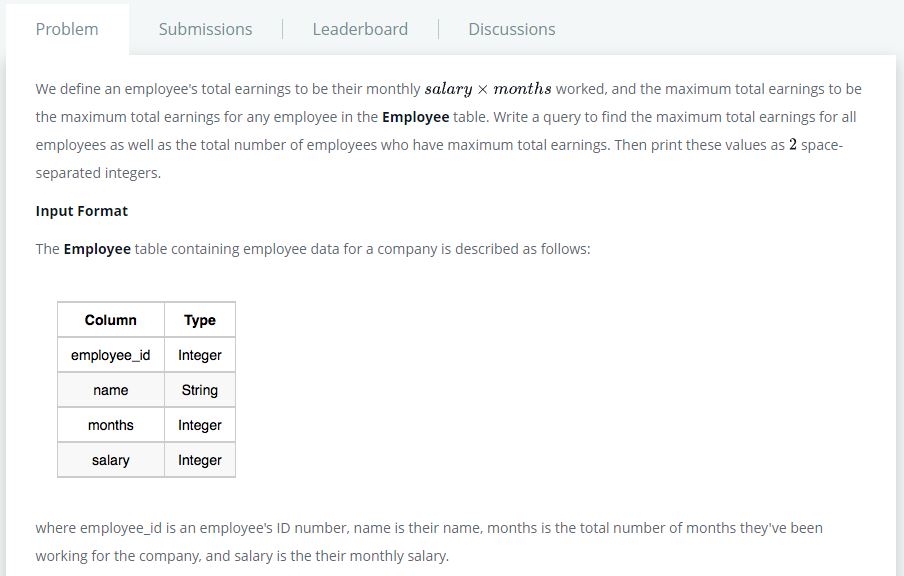 Problem Submissions Leaderboard Discussions

We define an employee's total earnings to be their monthly $salary \times months$ worked, and the maximum total earnings to be the maximum total earnings for any employee in the **Employee** table. Write a query to find the maximum total earnings for all employees as well as the total number of employees who have maximum total earnings. Then print these values as $2$ space-separated integers.

**Input Format**

The **Employee** table containing employee data for a company is described as follows:

| Column | Type |
|---|---|
| employee_id | Integer |
| name | String |
| months | Integer |
| salary | Integer |

where employee_id is an employee's ID number, name is their name, months is the total number of months they've been working for the company, and salary is the their monthly salary.